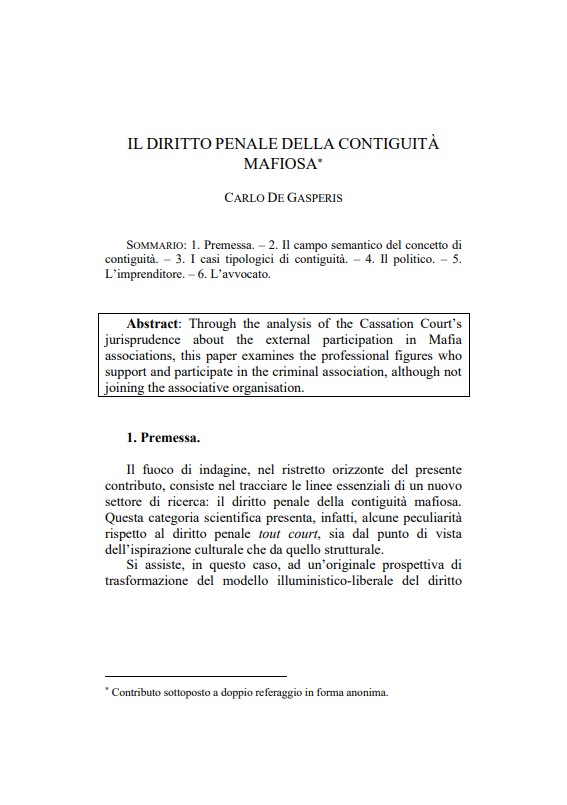 IL DIRITTO PENALE DELLA CONTIGUITÀ MAFIOSA*

CARLO DE GASPERIS

SOMMARIO: 1. Premessa. – 2. Il campo semantico del concetto di contiguità. – 3. I casi tipologici di contiguità. – 4. Il politico. – 5. L'imprenditore. – 6. L'avvocato.

**Abstract**: Through the analysis of the Cassation Court's jurisprudence about the external participation in Mafia associations, this paper examines the professional figures who support and participate in the criminal association, although not joining the associative organisation.

**1. Premessa.**

Il fuoco di indagine, nel ristretto orizzonte del presente contributo, consiste nel tracciare le linee essenziali di un nuovo settore di ricerca: il diritto penale della contiguità mafiosa. Questa categoria scientifica presenta, infatti, alcune peculiarità rispetto al diritto penale *tout court*, sia dal punto di vista dell'ispirazione culturale che da quello strutturale.

Si assiste, in questo caso, ad un'originale prospettiva di trasformazione del modello illuministico-liberale del diritto

* Contributo sottoposto a doppio referaggio in forma anonima.